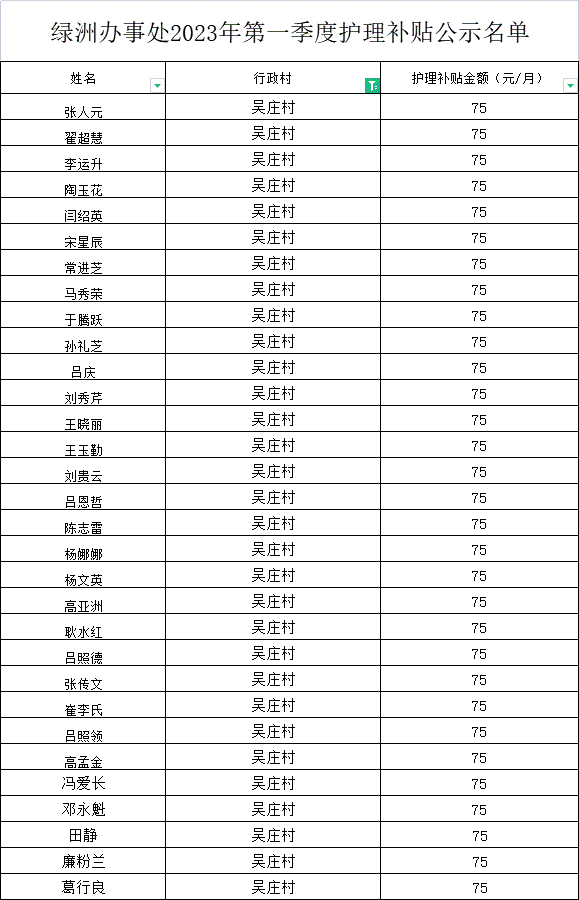 绿洲办事处2023年第一季度护理补贴公示名单

| 姓名 | 行政村 | 护理补贴金额（元/月） |
|---|---|---|
| 张人元 | 吴庄村 | 75 |
| 翟超慧 | 吴庄村 | 75 |
| 李运升 | 吴庄村 | 75 |
| 陶玉花 | 吴庄村 | 75 |
| 闫绍英 | 吴庄村 | 75 |
| 宋星辰 | 吴庄村 | 75 |
| 常进芝 | 吴庄村 | 75 |
| 马秀荣 | 吴庄村 | 75 |
| 于腾跃 | 吴庄村 | 75 |
| 孙礼芝 | 吴庄村 | 75 |
| 吕庆 | 吴庄村 | 75 |
| 刘秀芹 | 吴庄村 | 75 |
| 王晓丽 | 吴庄村 | 75 |
| 王玉勤 | 吴庄村 | 75 |
| 刘贵云 | 吴庄村 | 75 |
| 吕恩哲 | 吴庄村 | 75 |
| 陈志雷 | 吴庄村 | 75 |
| 杨娜娜 | 吴庄村 | 75 |
| 杨文英 | 吴庄村 | 75 |
| 高亚洲 | 吴庄村 | 75 |
| 耿水红 | 吴庄村 | 75 |
| 吕照德 | 吴庄村 | 75 |
| 张传文 | 吴庄村 | 75 |
| 崔李氏 | 吴庄村 | 75 |
| 吕照领 | 吴庄村 | 75 |
| 高孟金 | 吴庄村 | 75 |
| 冯爱长 | 吴庄村 | 75 |
| 邓永魁 | 吴庄村 | 75 |
| 田静 | 吴庄村 | 75 |
| 廉粉兰 | 吴庄村 | 75 |
| 葛行良 | 吴庄村 | 75 |